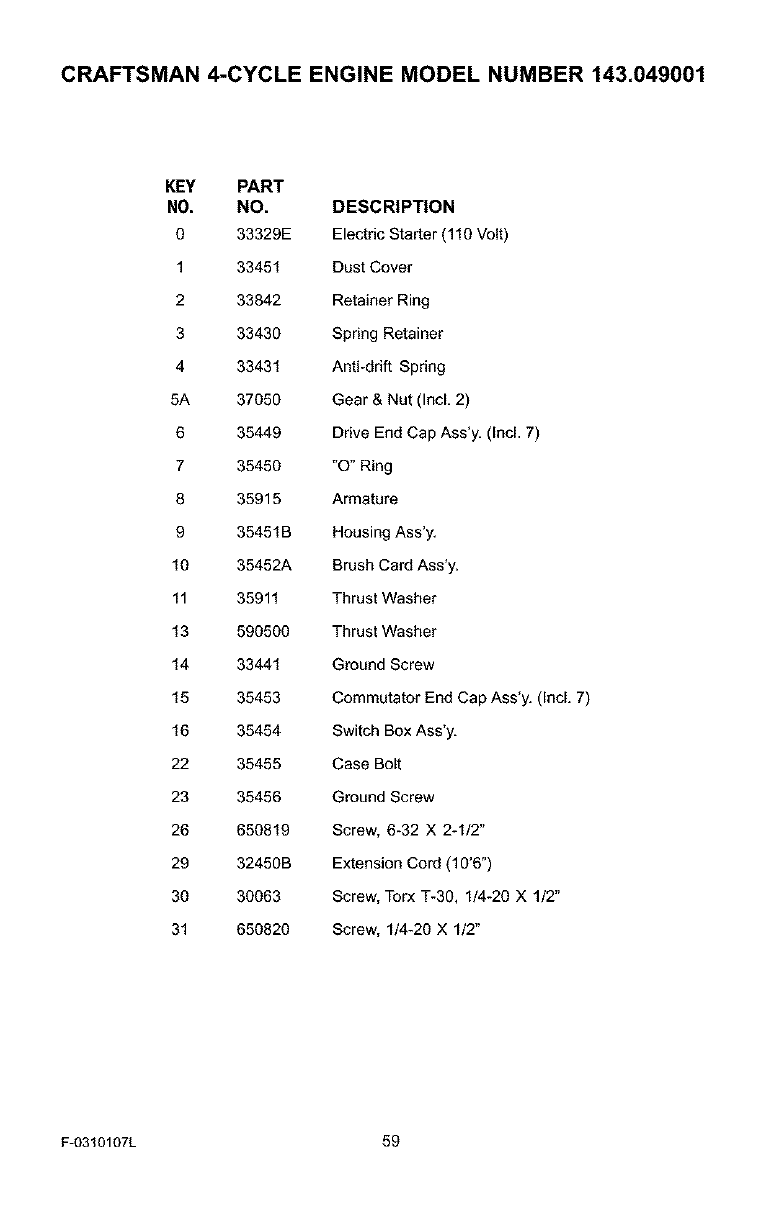 CRAFTSMAN 4-CYCLE ENGINE MODEL NUMBER 143.049001

| KEY NO. | PART NO. | DESCRIPTION |
|---|---|---|
| 0 | 33329E | Electric Starter (110 Volt) |
| 1 | 33451 | Dust Cover |
| 2 | 33842 | Retainer Ring |
| 3 | 33430 | Spring Retainer |
| 4 | 33431 | Anti-drift Spring |
| 5A | 37050 | Gear & Nut (Incl. 2) |
| 6 | 35449 | Drive End Cap Ass'y. (Incl. 7) |
| 7 | 35450 | "O" Ring |
| 8 | 35915 | Armature |
| 9 | 35451B | Housing Ass'y. |
| 10 | 35452A | Brush Card Ass'y. |
| 11 | 35911 | Thrust Washer |
| 13 | 590500 | Thrust Washer |
| 14 | 33441 | Ground Screw |
| 15 | 35453 | Commutator End Cap Ass'y. (Incl. 7) |
| 16 | 35454 | Switch Box Ass'y. |
| 22 | 35455 | Case Bolt |
| 23 | 35456 | Ground Screw |
| 26 | 650819 | Screw, 6-32 X 2-1/2" |
| 29 | 32450B | Extension Cord (10'6") |
| 30 | 30063 | Screw, Torx T-30, 1/4-20 X 1/2" |
| 31 | 650820 | Screw, 1/4-20 X 1/2" |

F-0310107L

59